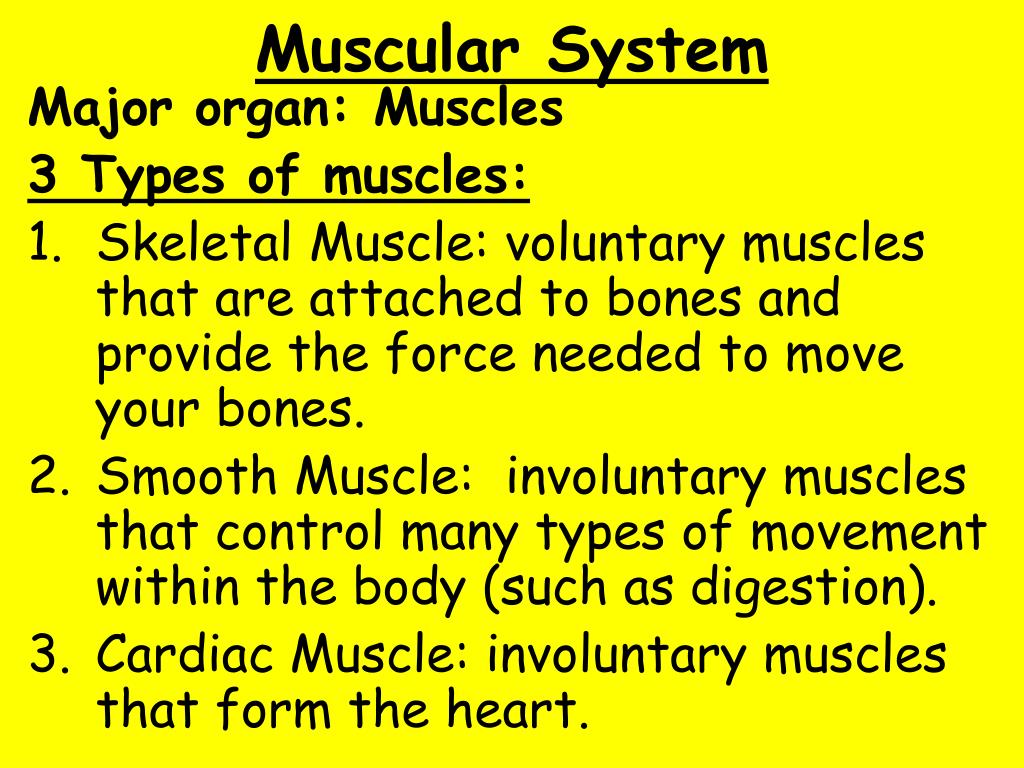 Muscular System

Major organ: Muscles

3 Types of muscles:

1. Skeletal Muscle: voluntary muscles that are attached to bones and provide the force needed to move your bones.
2. Smooth Muscle: involuntary muscles that control many types of movement within the body (such as digestion).
3. Cardiac Muscle: involuntary muscles that form the heart.